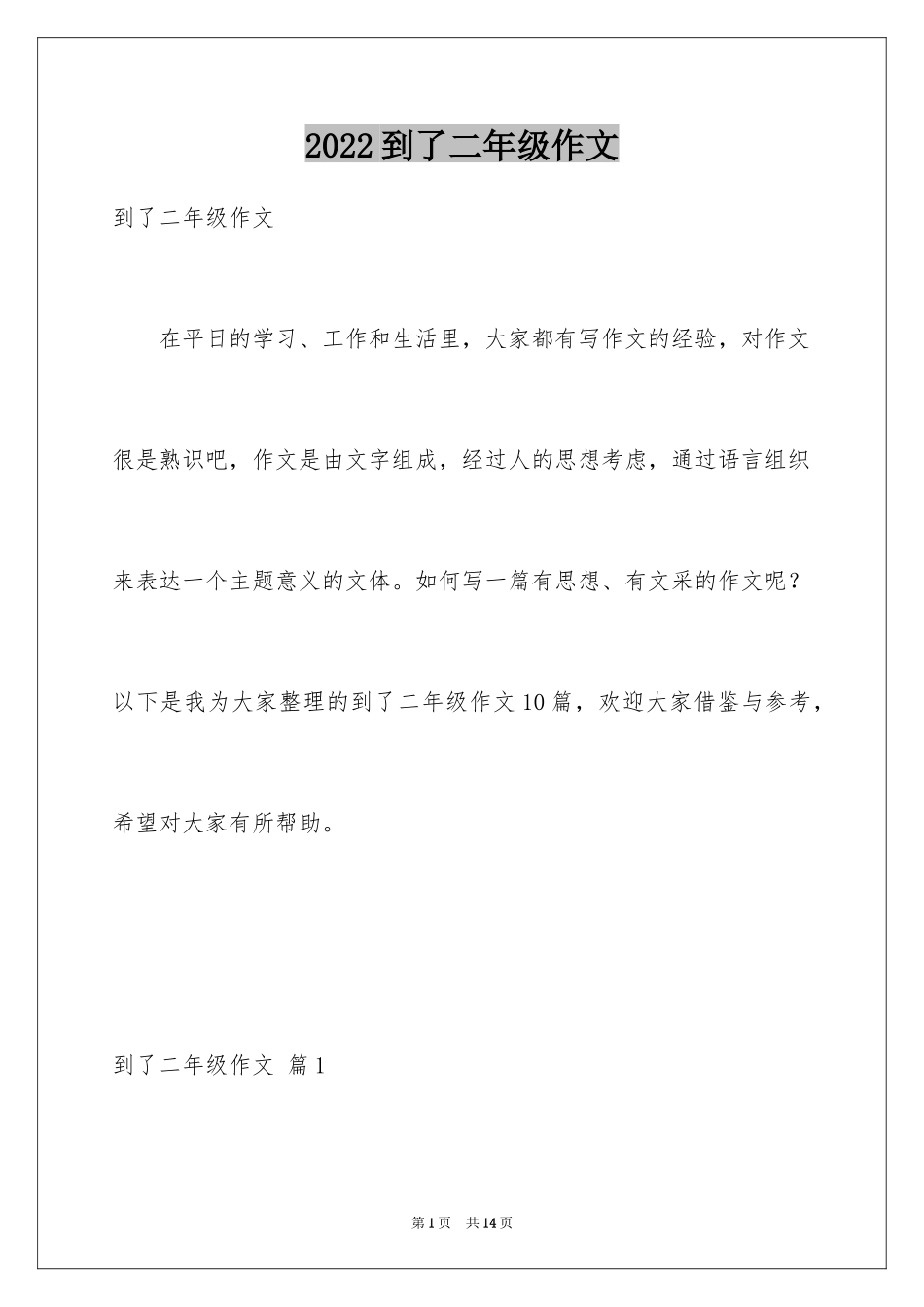 2022到了二年级作文

到了二年级作文

在平日的学习、工作和生活里，大家都有写作文的经验，对作文很是熟识吧，作文是由文字组成，经过人的思想考虑，通过语言组织来表达一个主题意义的文体。如何写一篇有思想、有文采的作文呢？以下是我为大家整理的到了二年级作文10篇，欢迎大家借鉴与参考，希望对大家有所帮助。

到了二年级作文 篇1

第1页 共14页